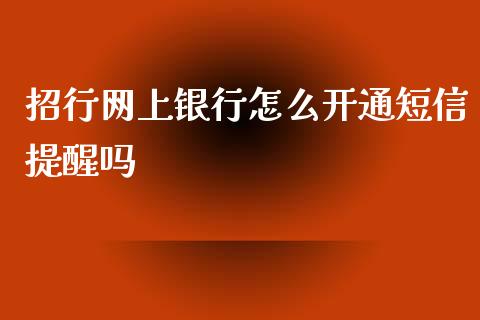 招行网上银行怎么开通短信提醒吗